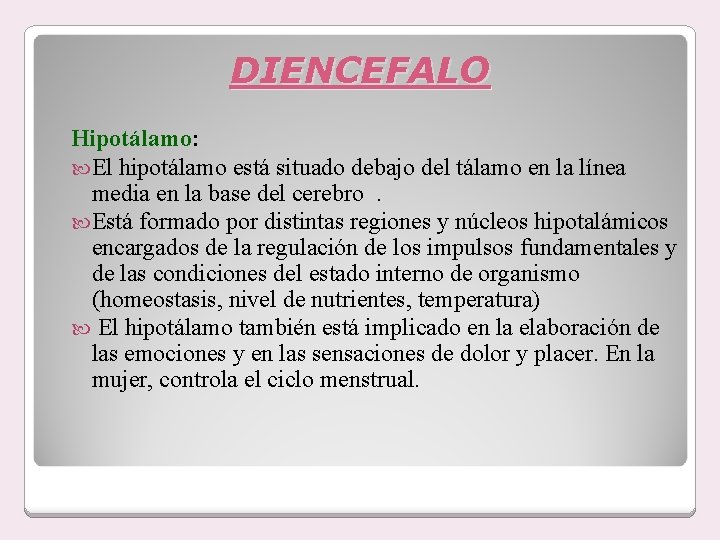 DIENCEFALO

Hipotálamo:

El hipotálamo está situado debajo del tálamo en la línea media en la base del cerebro .

Está formado por distintas regiones y núcleos hipotalámicos encargados de la regulación de los impulsos fundamentales y de las condiciones del estado interno de organismo (homeostasis, nivel de nutrientes, temperatura)

El hipotálamo también está implicado en la elaboración de las emociones y en las sensaciones de dolor y placer. En la mujer, controla el ciclo menstrual.